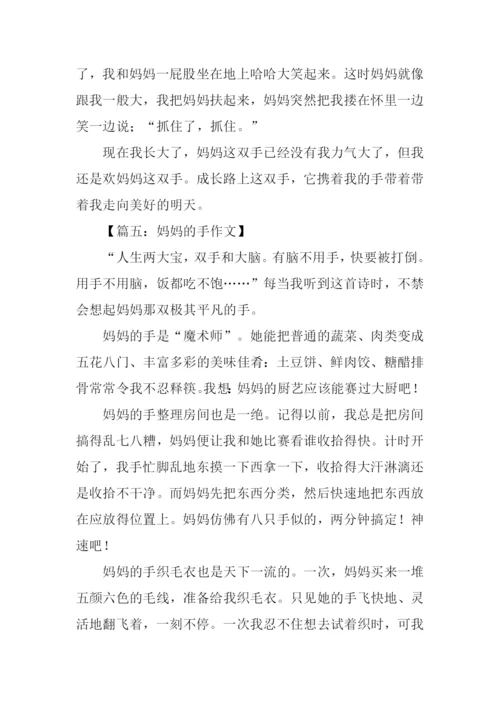 了，我和妈妈一屁股坐在地上哈哈大笑起来。这时妈妈就像跟我一般大，我把妈妈扶起来，妈妈突然把我搂在怀里一边笑一边说：“抓住了，抓住。”

现在我长大了，妈妈这双手已经没有我力气大了，但我还是欢妈妈这双手。成长路上这双手，它携着我的手带着带着我走向美好的明天。

【篇五：妈妈的手作文】

“人生两大宝，双手和大脑。有脑不用手，快要被打倒。用手不用脑，饭都吃不饱……”每当我听到这首诗时，不禁会想起妈妈那双极其平凡的手。

妈妈的手是“魔术师”。她能把普通的蔬菜、肉类变成五花八门、丰富多彩的美味佳肴：土豆饼、鲜肉饺、糖醋排骨常常令我不忍释筷。我想：妈妈的厨艺应该能赛过大厨吧！

妈妈的手整理房间也是一绝。记得以前，我总是把房间搞得乱七八糟，妈妈便让我和她比赛看谁收拾得快。计时开始了，我手忙脚乱地东摸一下西拿一下，收拾得大汗淋漓还是收拾不干净。而妈妈先把东西分类，然后快速地把东西放在应放得位置上。妈妈仿佛有八只手似的，两分钟搞定！神速吧！

妈妈的手织毛衣也是天下一流的。一次，妈妈买来一堆五颜六色的毛线，准备给我织毛衣。只见她的手飞快地、灵活地翻飞着，一刻不停。一次我忍不住想去试着织时，可我